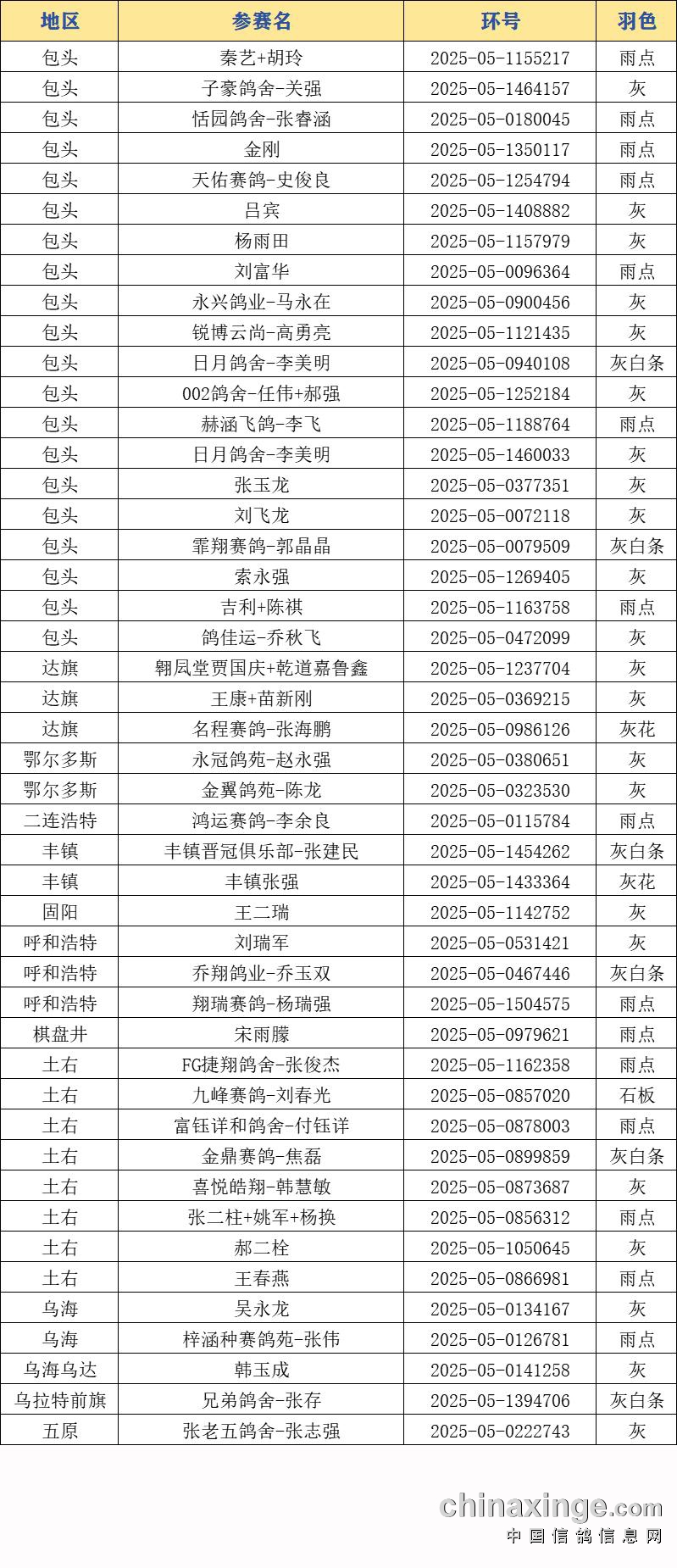 | 地区 | 参赛名 | 环号 | 羽色 |
|---|---|---|---|
| 包头 | 秦艺+胡玲 | 2025-05-1155217 | 雨点 |
| 包头 | 子豪鸽舍-关强 | 2025-05-1464157 | 灰 |
| 包头 | 恬园鸽舍-张睿涵 | 2025-05-0180045 | 雨点 |
| 包头 | 金刚 | 2025-05-1350117 | 雨点 |
| 包头 | 天佑赛鸽-史俊良 | 2025-05-1254794 | 雨点 |
| 包头 | 吕宾 | 2025-05-1408882 | 灰 |
| 包头 | 杨雨田 | 2025-05-1157979 | 灰 |
| 包头 | 刘富华 | 2025-05-0096364 | 雨点 |
| 包头 | 永兴鸽业-马永在 | 2025-05-0900456 | 灰 |
| 包头 | 锐博云尚-高勇亮 | 2025-05-1121435 | 灰 |
| 包头 | 日月鸽舍-李美明 | 2025-05-0940108 | 灰白条 |
| 包头 | 002鸽舍-任伟+郝强 | 2025-05-1252184 | 灰 |
| 包头 | 赫涵飞鸽-李飞 | 2025-05-1188764 | 雨点 |
| 包头 | 日月鸽舍-李美明 | 2025-05-1460033 | 灰 |
| 包头 | 张玉龙 | 2025-05-0377351 | 灰 |
| 包头 | 刘飞龙 | 2025-05-0072118 | 灰 |
| 包头 | 霏翔赛鸽-郭晶晶 | 2025-05-0079509 | 灰白条 |
| 包头 | 索永强 | 2025-05-1269405 | 灰 |
| 包头 | 吉利+陈祺 | 2025-05-1163758 | 雨点 |
| 包头 | 鸽佳运-乔秋飞 | 2025-05-0472099 | 灰 |
| 达旗 | 翱凤堂贾国庆+乾道嘉鲁鑫 | 2025-05-1237704 | 灰 |
| 达旗 | 王康+苗新刚 | 2025-05-0369215 | 灰 |
| 达旗 | 名程赛鸽-张海鹏 | 2025-05-0986126 | 灰花 |
| 鄂尔多斯 | 永冠鸽苑-赵永强 | 2025-05-0380651 | 灰 |
| 鄂尔多斯 | 金翼鸽苑-陈龙 | 2025-05-0323530 | 灰 |
| 二连浩特 | 鸿运赛鸽-李余良 | 2025-05-0115784 | 雨点 |
| 丰镇 | 丰镇晋冠俱乐部-张建民 | 2025-05-1454262 | 灰白条 |
| 丰镇 | 丰镇张强 | 2025-05-1433364 | 灰花 |
| 固阳 | 王二瑞 | 2025-05-1142752 | 灰 |
| 呼和浩特 | 刘瑞军 | 2025-05-0531421 | 灰 |
| 呼和浩特 | 乔翔鸽业-乔玉双 | 2025-05-0467446 | 灰白条 |
| 呼和浩特 | 翔瑞赛鸽-杨瑞强 | 2025-05-1504575 | 雨点 |
| 棋盘井 | 宋雨朦 | 2025-05-0979621 | 雨点 |
| 土右 | FG捷翔鸽舍-张俊杰 | 2025-05-1162358 | 雨点 |
| 土右 | 九峰赛鸽-刘春光 | 2025-05-0857020 | 石板 |
| 土右 | 富钰详和鸽舍-付钰详 | 2025-05-0878003 | 雨点 |
| 土右 | 金鼎赛鸽-焦磊 | 2025-05-0899859 | 灰白条 |
| 土右 | 喜悦皓翔-韩慧敏 | 2025-05-0873687 | 灰 |
| 土右 | 张二柱+姚军+杨换 | 2025-05-0856312 | 雨点 |
| 土右 | 郝二栓 | 2025-05-1050645 | 灰 |
| 土右 | 王春燕 | 2025-05-0866981 | 雨点 |
| 乌海 | 吴永龙 | 2025-05-0134167 | 灰 |
| 乌海 | 梓涵种赛鸽苑-张伟 | 2025-05-0126781 | 雨点 |
| 乌海乌达 | 韩玉成 | 2025-05-0141258 | 灰 |
| 乌拉特前旗 | 兄弟鸽舍-张存 | 2025-05-1394706 | 灰白条 |
| 五原 | 张老五鸽舍-张志强 | 2025-05-0222743 | 灰 |

chinaxinge.com
中国信鸽信息网